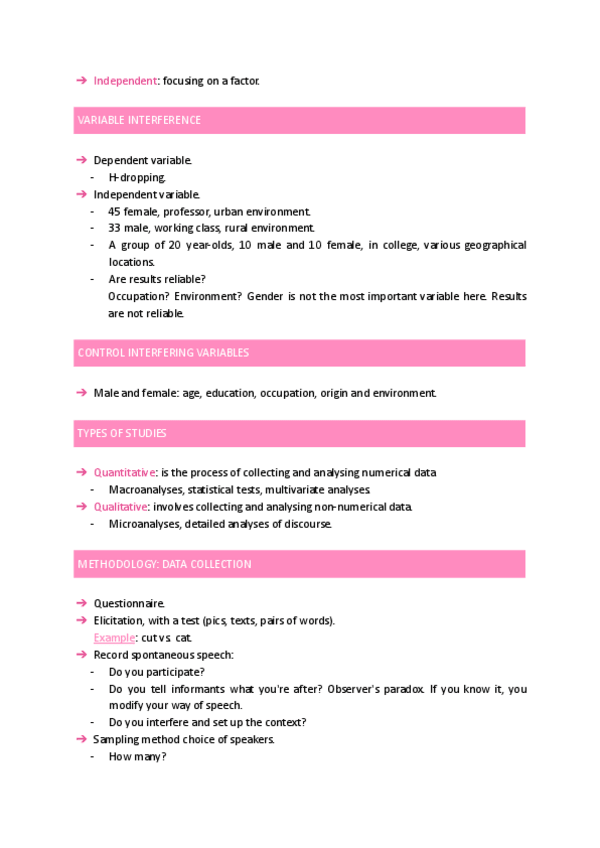 ➔ Independent: focusing on a factor.

VARIABLE INTERFERENCE

➔ Dependent variable.
- H-dropping.
➔ Independent variable.
- 45 female, professor, urban environment.
- 33 male, working class, rural environment.
- A group of 20 year-olds, 10 male and 10 female, in college, various geographical locations.
- Are results reliable?
Occupation? Environment? Gender is not the most important variable here. Results are not reliable.

CONTROL INTERFERING VARIABLES

➔ Male and female: age, education, occupation, origin and environment.

TYPES OF STUDIES

➔ Quantitative: is the process of collecting and analysing numerical data
- Macroanalyses, statistical tests, multivariate analyses.
➔ Qualitative: involves collecting and analysing non-numerical data.
- Microanalyses, detailed analyses of discourse.

METHODOLOGY: DATA COLLECTION

➔ Questionnaire.
➔ Elicitation, with a test (pics, texts, pairs of words).
Example: cut vs. cat.
➔ Record spontaneous speech:
- Do you participate?
- Do you tell informants what you're after? Observer's paradox. If you know it, you modify your way of speech.
- Do you interfere and set up the context?
➔ Sampling method choice of speakers.
- How many?